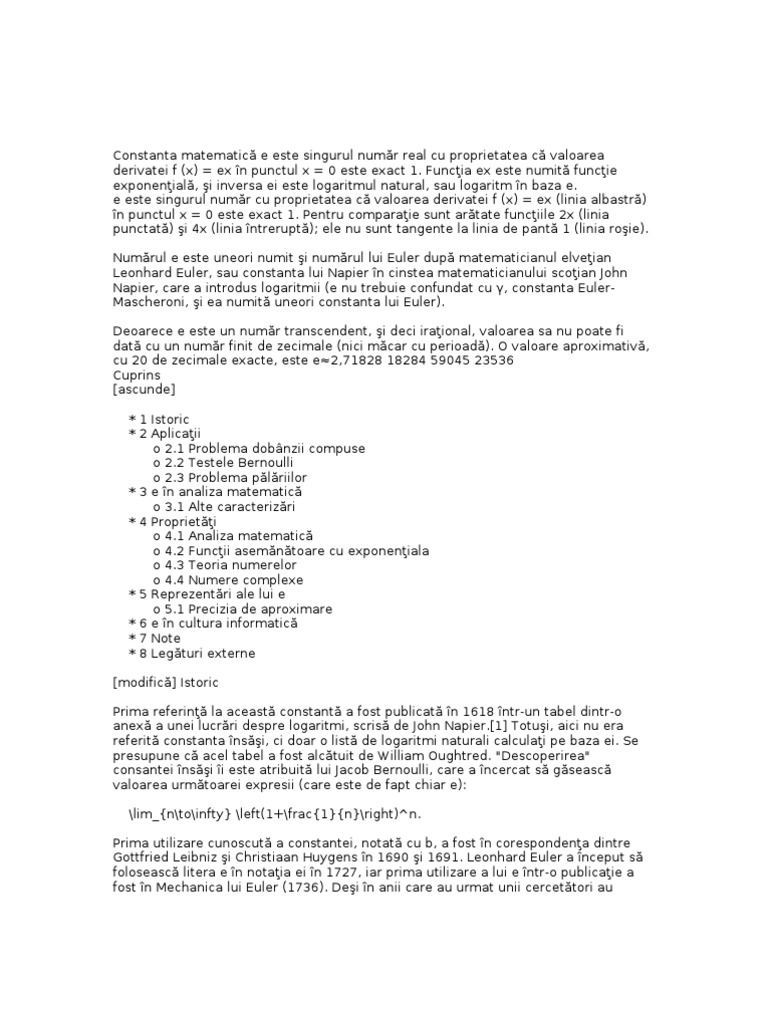 Constanta matematică e este singurul număr real cu proprietatea că valoarea derivatei f (x) = ex în punctul x = 0 este exact 1. Funcţia ex este numită funcţie exponenţială, şi inversa ei este logaritmul natural, sau logaritm în baza e.
e este singurul număr cu proprietatea că valoarea derivatei f (x) = ex (linia albastră) în punctul x = 0 este exact 1. Pentru comparaţie sunt arătate funcţiile 2x (linia punctată) şi 4x (linia întreruptă); ele nu sunt tangente la linia de pantă 1 (linia roşie).

Numărul e este uneori numit şi numărul lui Euler după matematicianul elveţian Leonhard Euler, sau constanta lui Napier în cinstea matematicianului scoţian John Napier, care a introdus logaritmii (e nu trebuie confundat cu γ, constanta Euler-Mascheroni, şi ea numită uneori constanta lui Euler).

Deoarece e este un număr transcendent, şi deci iraţional, valoarea sa nu poate fi dată cu un număr finit de zecimale (nici măcar cu perioadă). O valoare aproximativă, cu 20 de zecimale exacte, este e≈2,71828 18284 59045 23536
Cuprins
[ascunde]

* 1 Istoric
* 2 Aplicaţii
o 2.1 Problema dobânzii compuse
o 2.2 Testele Bernoulli
o 2.3 Problema pălăriilor
* 3 e în analiza matematică
o 3.1 Alte caracterizări
* 4 Proprietăţi
o 4.1 Analiza matematică
o 4.2 Funcţii asemănătoare cu exponenţiala
o 4.3 Teoria numerelor
o 4.4 Numere complexe
* 5 Reprezentări ale lui e
o 5.1 Precizia de aproximare
* 6 e în cultura informatică
* 7 Note
* 8 Legături externe

[modifică] Istoric

Prima referinţă la această constantă a fost publicată în 1618 într-un tabel dintr-o anexă a unei lucrări despre logaritmi, scrisă de John Napier.[1] Totuşi, aici nu era referită constanta însăşi, ci doar o listă de logaritmi naturali calculaţi pe baza ei. Se presupune că acel tabel a fost alcătuit de William Oughtred. "Descoperirea" consantei însăşi îi este atribuită lui Jacob Bernoulli, care a încercat să găsească valoarea următoarei expresii (care este de fapt chiar e):

\lim_{n\to\infty} \left(1+\frac{1}{n}\right)^n.

Prima utilizare cunoscută a constantei, notată cu b, a fost în corespondenţa dintre Gottfried Leibniz şi Christiaan Huygens în 1690 şi 1691. Leonhard Euler a început să folosească litera e în notaţia ei în 1727, iar prima utilizare a lui e într-o publicaţie a fost în Mechanica lui Euler (1736). Deşi în anii care au urmat unii cercetători au